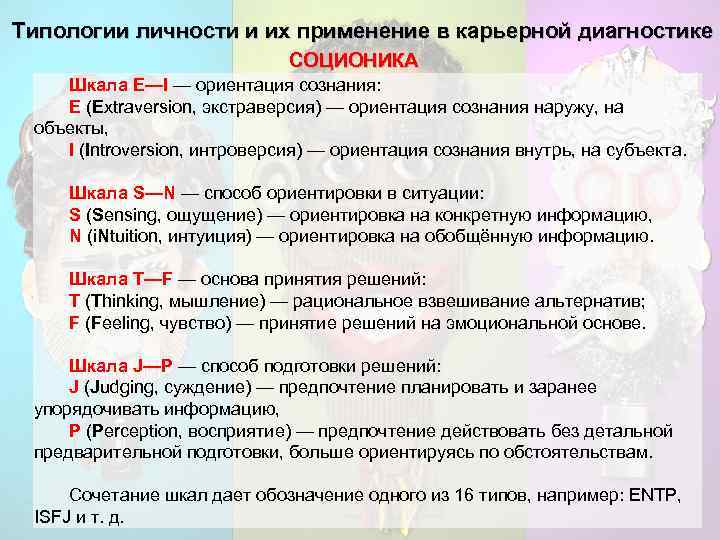 Типологии личности и их применение в карьерной диагностике
СОЦИОНИКА

Шкала E—I — ориентация сознания:
E (Extraversion, экстраверсия) — ориентация сознания наружу, на объекты,
I (Introversion, интроверсия) — ориентация сознания внутрь, на субъекта.

Шкала S—N — способ ориентировки в ситуации:
S (Sensing, ощущение) — ориентировка на конкретную информацию,
N (iNtuition, интуиция) — ориентировка на обобщённую информацию.

Шкала T—F — основа принятия решений:
T (Thinking, мышление) — рациональное взвешивание альтернатив;
F (Feeling, чувство) — принятие решений на эмоциональной основе.

Шкала J—P — способ подготовки решений:
J (Judging, суждение) — предпочтение планировать и заранее упорядочивать информацию,
P (Perception, восприятие) — предпочтение действовать без детальной предварительной подготовки, больше ориентируясь по обстоятельствам.

Сочетание шкал дает обозначение одного из 16 типов, например: ENTP, ISFJ и т. д.